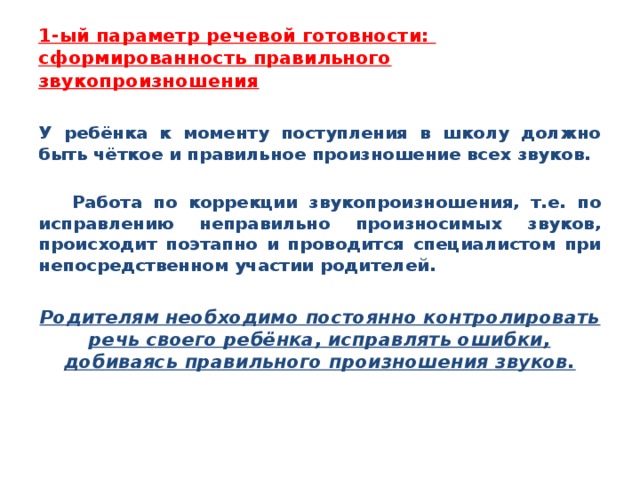 1-ый параметр речевой готовности: сформированность правильного звукопроизношения

У ребёнка к моменту поступления в школу должно быть чёткое и правильное произношение всех звуков.

Работа по коррекции звукопроизношения, т.е. по исправлению неправильно произносимых звуков, происходит поэтапно и проводится специалистом при непосредственном участии родителей.

Родителям необходимо постоянно контролировать речь своего ребёнка, исправлять ошибки, добиваясь правильного произношения звуков.